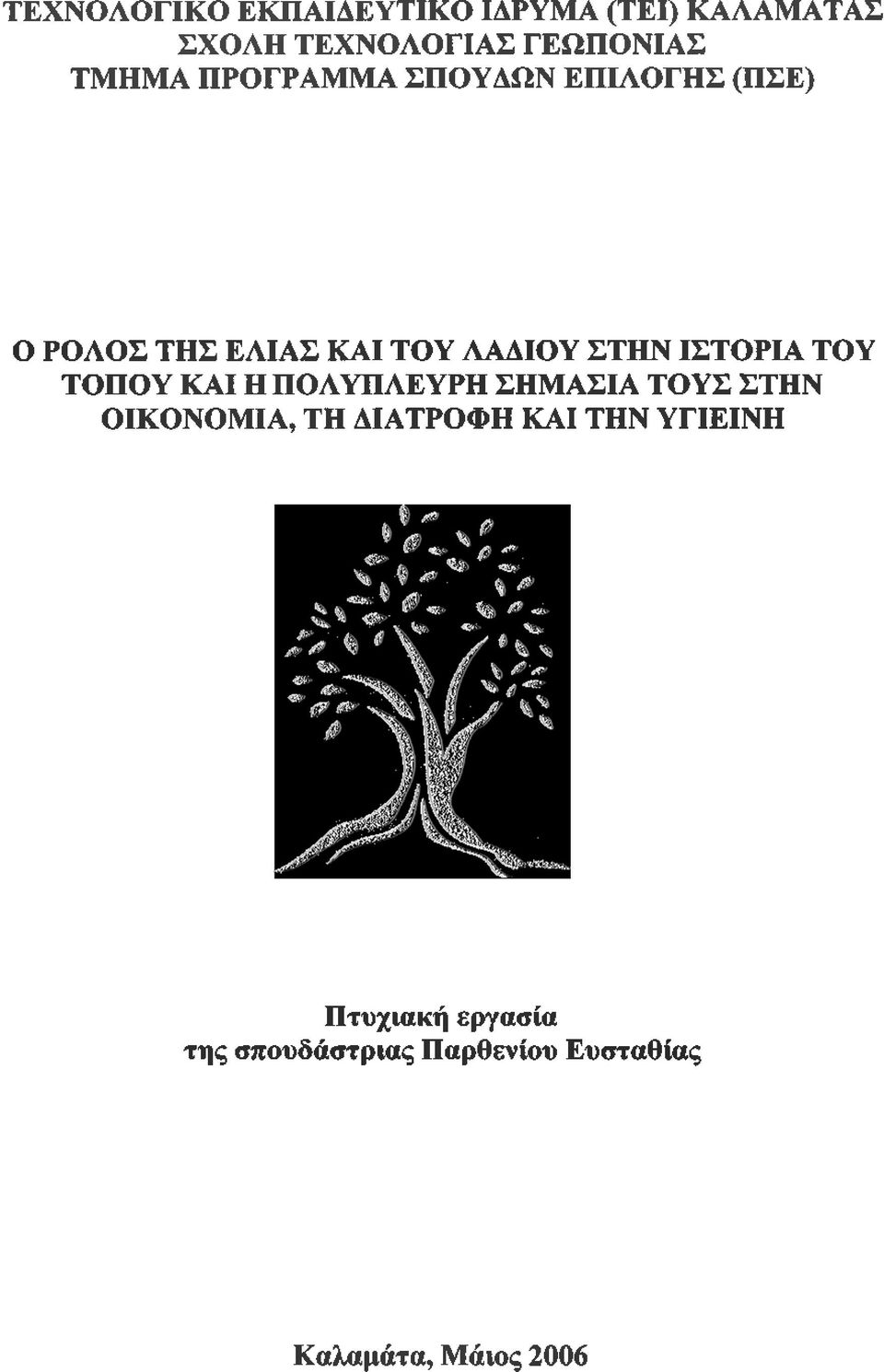 ΤΕΧΝΟΛΟΓΙΚΟ ΕΚΠΑΙΔΕΥΤΙΚΟ ΙΔΡΥΜΑ (ΤΕΙ) ΚΑΛΑΜΑΤΑΣ
ΣΧΟΛΗ ΤΕΧΝΟΛΟΓΙΑΣ ΓΕΩΠΟΝΙΑΣ
ΤΜΗΜΑ ΠΡΟΓΡΑΜΜΑ ΣΠΟΥΔΩΝ ΕΠΙΛΟΓΗΣ (ΠΣΕ)

Ο ΡΟΛΟΣ ΤΗΣ ΕΛΙΑΣ ΚΑΙ ΤΟΥ ΛΑΔΙΟΥ ΣΤΗΝ ΙΣΤΟΡΙΑ ΤΟΥ ΤΟΠΟΥ ΚΑΙ Η ΠΟΛΥΠΛΕΥΡΗ ΣΗΜΑΣΙΑ ΤΟΥΣ ΣΤΗΝ ΟΙΚΟΝΟΜΙΑ, ΤΗ ΔΙΑΤΡΟΦΗ ΚΑΙ ΤΗΝ ΥΓΙΕΙΝΗ

Πτυχιακή εργασία
της σπουδάστριας Παρθενίου Ευσταθίας

Καλαμάτα, Μάιος 2006